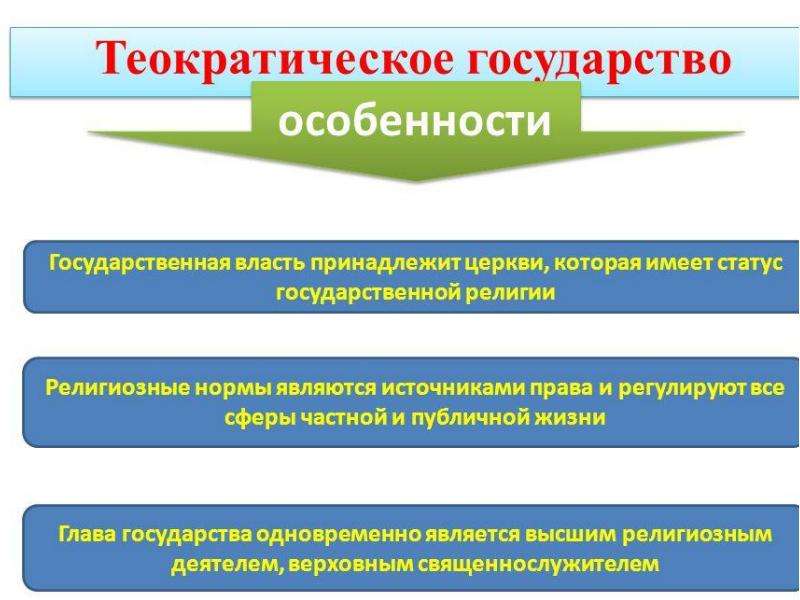 Теократическое государство

особенности

Государственная власть принадлежит церкви, которая имеет статус государственной религии

Религиозные нормы являются источниками права и регулируют все сферы частной и публичной жизни

Глава государства одновременно является высшим религиозным деятелем, верховным священнослужителем